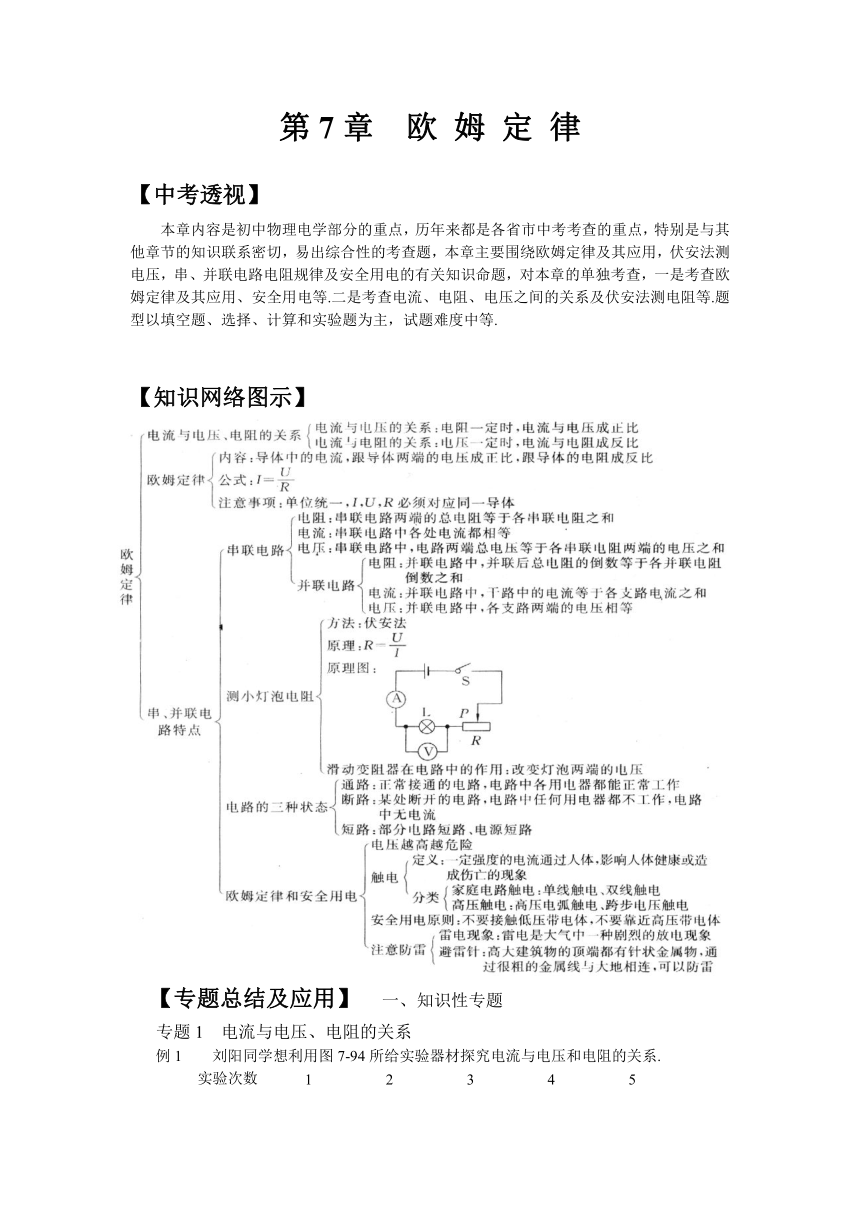 第 7 章　欧 姆 定 律

【中考透视】

本章内容是初中物理电学部分的重点，历年来都是各省市中考考查的重点，特别是与其他章节的知识联系密切，易出综合性的考查题，本章主要围绕欧姆定律及其应用，伏安法测电压，串、并联电路电阻规律及安全用电的有关知识命题，对本章的单独考查，一是考查欧姆定律及其应用、安全用电等.二是考查电流、电阻、电压之间的关系及伏安法测电阻等.题型以填空题、选择、计算和实验题为主，试题难度中等.

【知识网络图示】

欧姆定律

电流与电压、电阻的关系
电流与电压的关系：电阻一定时，电流与电压成正比
电流与电阻的关系：电压一定时，电流与电阻成反比

欧姆定律
内容：导体中的电流，跟导体两端的电压成正比，跟导体的电阻成反比
公式：$I=\frac{U}{R}$
注意事项：单位统一，$I$、$U$、$R$ 必须对应同一导体

串、并联电路特点

串联电路
电阻：串联电路两端的总电阻等于各串联电阻之和
电流：串联电路中各处电流都相等
电压：串联电路中，电路两端总电压等于各串联电阻两端的电压之和

并联电路
电阻：并联电路中，并联后总电阻的倒数等于各并联电阻倒数之和
电流：并联电路中，干路中的电流等于各支路电流之和
电压：并联电路中，各支路两端的电压相等

测小灯泡电阻
方法：伏安法
原理：$R=\frac{U}{I}$
原理图：
S A L P R V

滑动变阻器在电路中的作用：改变灯泡两端的电压

电路的三种状态
通路：正常接通的电路，电路中各用电器都能正常工作
断路：某处断开的电路，电路中任何用电器都不工作，电路中无电流
短路：部分电路短路、电源短路

欧姆定律和安全用电
电压越高越危险
触电
定义：一定强度的电流通过人体，影响人体健康或造成伤亡的现象
分类
家庭电路触电：单线触电、双线触电
高压触电：高压电弧触电、跨步电压触电
安全用电原则：不要接触低压带电体，不要靠近高压带电体
注意防雷
雷电现象：雷电是大气中一种剧烈的放电现象
避雷针：高大建筑物的顶端都有针状金属物，通过很粗的金属线与大地相连，可以防雷

【专题总结及应用】　一、知识性专题

专题 1　电流与电压、电阻的关系

例 1　刘阳同学想利用图 7-94 所给实验器材探究电流与电压和电阻的关系.

| 实验次数 | 1 | 2 | 3 | 4 | 5 |
|---|---|---|---|---|---|